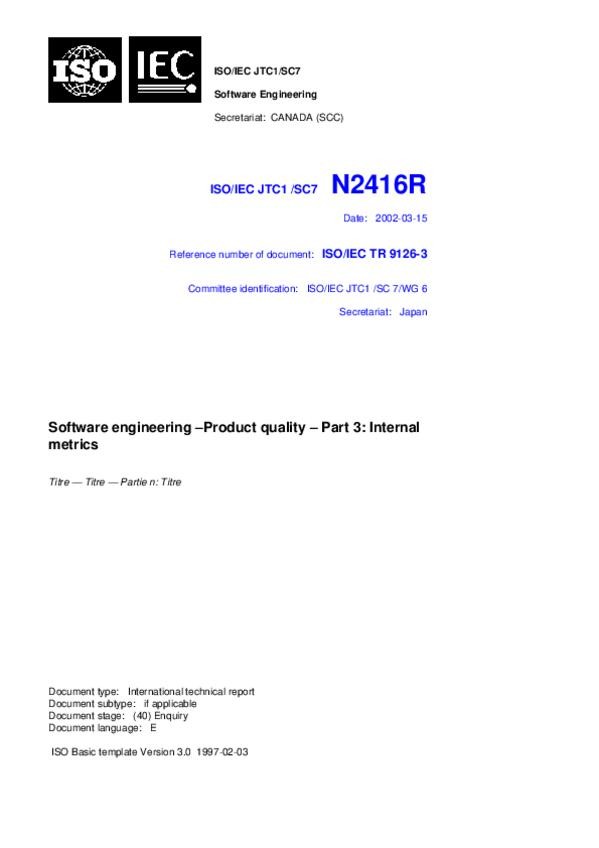 ISO IEC

ISO/IEC JTC1/SC7
Software Engineering
Secretariat: CANADA (SCC)

ISO/IEC JTC1 /SC7 N2416R

Date: 2002-03-15

Reference number of document: ISO/IEC TR 9126-3

Committee identification: ISO/IEC JTC1 /SC 7/WG 6

Secretariat: Japan

Software engineering –Product quality – Part 3: Internal metrics

Titre — Titre — Partie n: Titre

Document type: International technical report
Document subtype: if applicable
Document stage: (40) Enquiry
Document language: E

ISO Basic template Version 3.0 1997-02-03